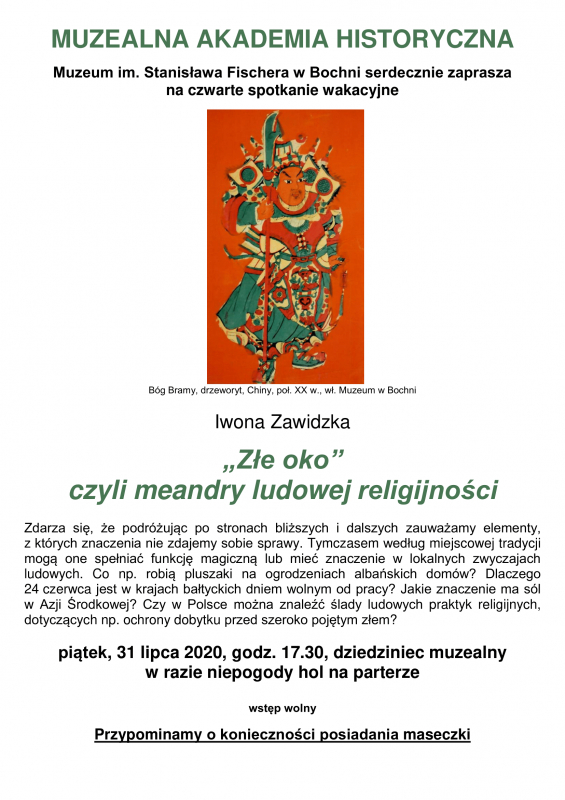 MUZEALNA AKADEMIA HISTORYCZNA

Muzeum im. Stanisława Fischera w Bochni serdecznie zaprasza na czwarte spotkanie wakacyjne

Bóg Bramy, drzeworyt, Chiny, poł. XX w., wł. Muzeum w Bochni

Iwona Zawidzka

„Złe oko” czyli meandry ludowej religijności

Zdarza się, że podróżując po stronach bliższych i dalszych zauważamy elementy, z których znaczenia nie zdajemy sobie sprawy. Tymczasem według miejscowej tradycji mogą one spełniać funkcję magiczną lub mieć znaczenie w lokalnych zwyczajach ludowych. Co np. robią pluszaki na ogrodzeniach albańskich domów? Dlaczego 24 czerwca jest w krajach bałtyckich dniem wolnym od pracy? Jakie znaczenie ma sól w Azji Środkowej? Czy w Polsce można znaleźć ślady ludowych praktyk religijnych, dotyczących np. ochrony dobytku przed szeroko pojętym złem?

piątek, 31 lipca 2020, godz. 17.30, dziedziniec muzealny
w razie niepogody hol na parterze

wstęp wolny

Przypominamy o konieczności posiadania maseczki